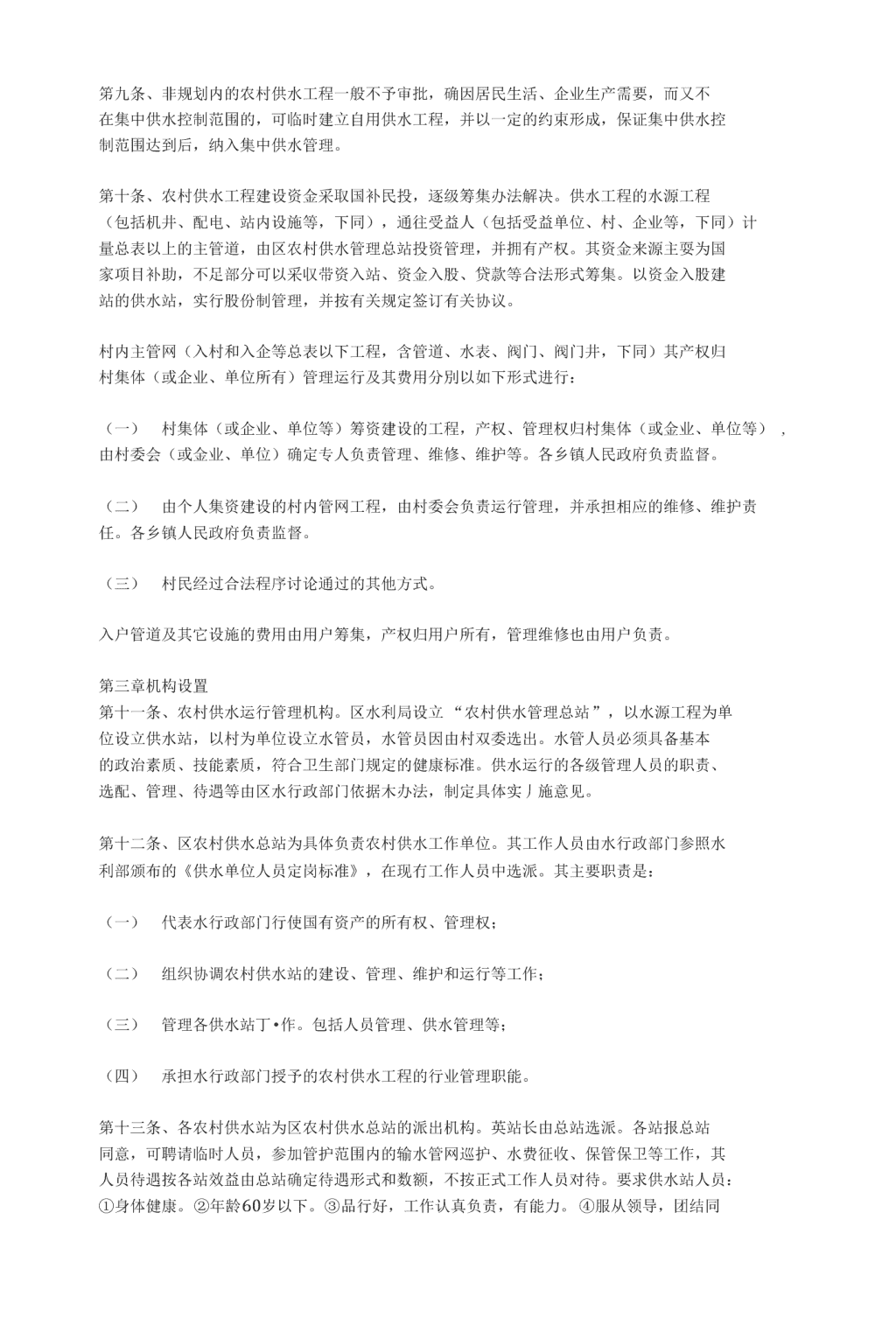 第九条、非规划内的农村供水工程一般不予审批，确因居民生活、企业生产需要，而又不在集中供水控制范围的，可临时建立自用供水工程，并以一定的约束形成，保证集中供水控制范围达到后，纳入集中供水管理。

第十条、农村供水工程建设资金采取国补民投，逐级筹集办法解决。供水工程的水源工程（包括机井、配电、站内设施等，下同），通往受益人（包括受益单位、村、企业等，下同）计量总表以上的主管道，由区农村供水管理总站投资管理，并拥有产权。其资金来源主要为国家项目补助，不足部分可以采収带资入站、资金入股、贷款等合法形式筹集。以资金入股建站的供水站，实行股份制管理，并按有关规定签订有关协议。

村内主管网（入村和入企等总表以下工程，含管道、水表、阀门、阀门井，下同）其产权归村集体（或企业、单位所有）管理运行及其费用分别以如下形式进行：

（一）　村集体（或企业、单位等）筹资建设的工程，产权、管理权归村集体（或金业、单位等），由村委会（或金业、单位）确定专人负责管理、维修、维护等。各乡镇人民政府负责监督。

（二）　由个人集资建设的村内管网工程，由村委会负责运行管理，并承担相应的维修、维护责任。各乡镇人民政府负责监督。

（三）　村民经过合法程序讨论通过的其他方式。

入户管道及其它设施的费用由用户筹集，产权归用户所有，管理维修也由用户负责。

第三章机构设置
第十一条、农村供水运行管理机构。区水利局设立“农村供水管理总站”，以水源工程为单位设立供水站，以村为单位设立水管员，水管员因由村双委选出。水管人员必须具备基本的政治素质、技能素质，符合卫生部门规定的健康标准。供水运行的各级管理人员的职责、选配、管理、待遇等由区水行政部门依据木办法，制定具体实丿施意见。

第十二条、区农村供水总站为具体负责农村供水工作单位。其工作人员由水行政部门参照水利部颁布的《供水单位人员定岗标准》，在现有工作人员中选派。其主要职责是：

（一）　代表水行政部门行使国有资产的所有权、管理权；

（二）　组织协调农村供水站的建设、管理、维护和运行等工作；

（三）　管理各供水站丁•作。包括人员管理、供水管理等；

（四）　承担水行政部门授予的农村供水工程的行业管理职能。

第十三条、各农村供水站为区农村供水总站的派出机构。英站长由总站选派。各站报总站同意，可聘请临时人员，参加管护范围内的输水管网巡护、水费征收、保管保卫等工作，其人员待遇按各站效益由总站确定待遇形式和数额，不按正式工作人员对待。要求供水站人员：①身体健康。②年龄60岁以下。③品行好，工作认真负责，有能力。④服从领导，团结同